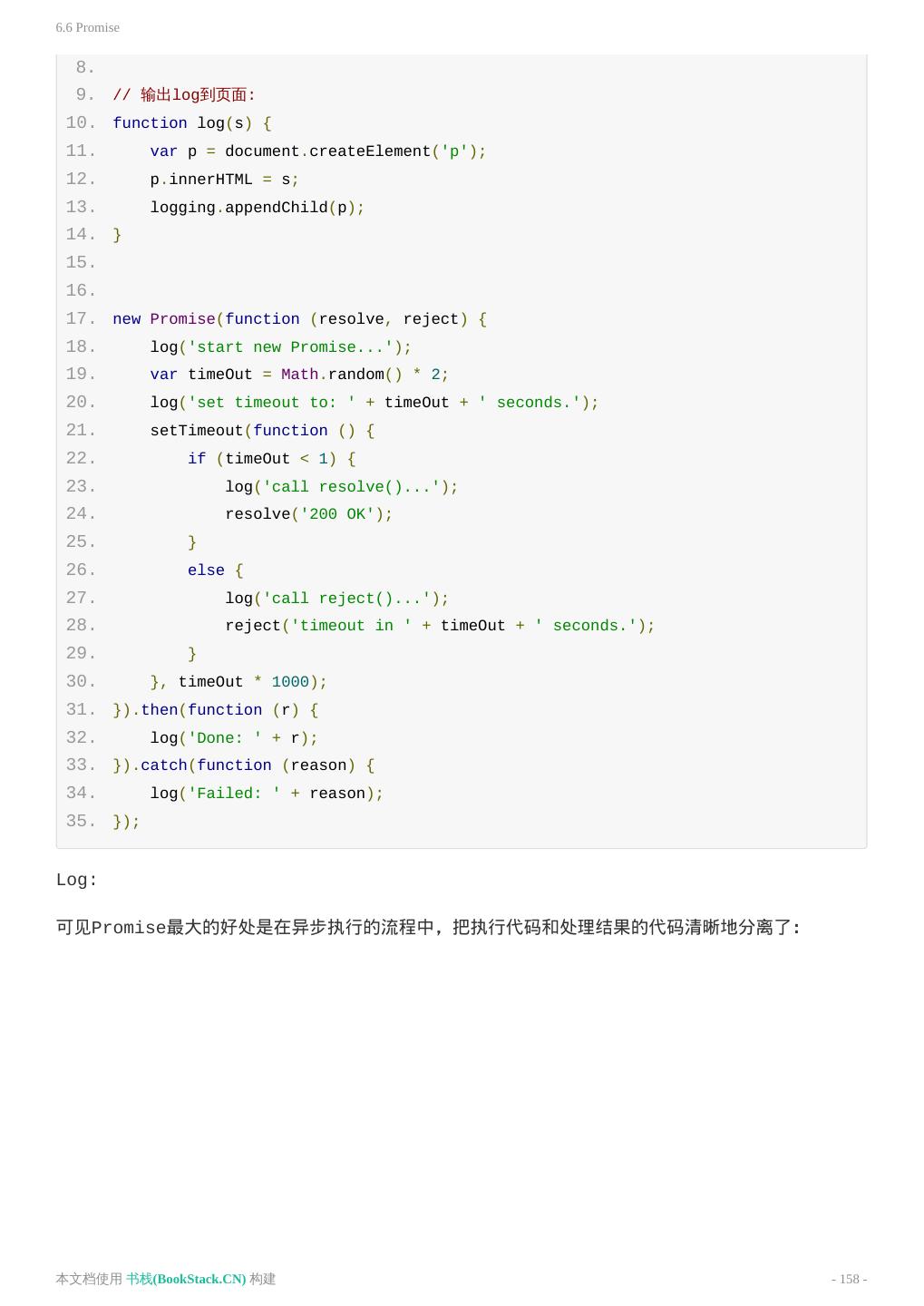 6.6 Promise

8.
9. // 输出log到页面:
10. function log(s) {
11.     var p = document.createElement('p');
12.     p.innerHTML = s;
13.     logging.appendChild(p);
14. }
15.
16.
17. new Promise(function (resolve, reject) {
18.     log('start new Promise...');
19.     var timeOut = Math.random() * 2;
20.     log('set timeout to: ' + timeOut + ' seconds.');
21.     setTimeout(function () {
22.         if (timeOut < 1) {
23.             log('call resolve()...');
24.             resolve('200 OK');
25.         }
26.         else {
27.             log('call reject()...');
28.             reject('timeout in ' + timeOut + ' seconds.');
29.         }
30.     }, timeOut * 1000);
31. }).then(function (r) {
32.     log('Done: ' + r);
33. }).catch(function (reason) {
34.     log('Failed: ' + reason);
35. });

Log:

可见Promise最大的好处是在异步执行的流程中，把执行代码和处理结果的代码清晰地分离了:

本文档使用 书栈(BookStack.CN) 构建

- 158 -